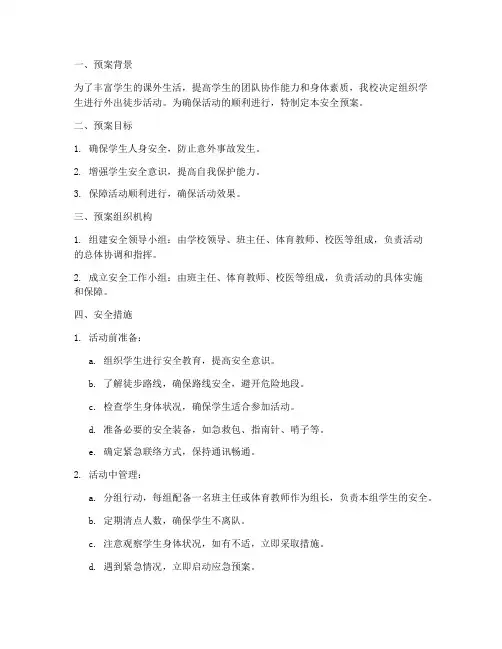 一、预案背景

为了丰富学生的课外生活，提高学生的团队协作能力和身体素质，我校决定组织学生进行外出徒步活动。为确保活动的顺利进行，特制定本安全预案。

二、预案目标

1. 确保学生人身安全，防止意外事故发生。

2. 增强学生安全意识，提高自我保护能力。

3. 保障活动顺利进行，确保活动效果。

三、预案组织机构

1. 组建安全领导小组：由学校领导、班主任、体育教师、校医等组成，负责活动的总体协调和指挥。

2. 成立安全工作小组：由班主任、体育教师、校医等组成，负责活动的具体实施和保障。

四、安全措施

1. 活动前准备：

a. 组织学生进行安全教育，提高安全意识。

b. 了解徒步路线，确保路线安全，避开危险地段。

c. 检查学生身体状况，确保学生适合参加活动。

d. 准备必要的安全装备，如急救包、指南针、哨子等。

e. 确定紧急联络方式，保持通讯畅通。

2. 活动中管理：

a. 分组行动，每组配备一名班主任或体育教师作为组长，负责本组学生的安全。

b. 定期清点人数，确保学生不离队。

c. 注意观察学生身体状况，如有不适，立即采取措施。

d. 遇到紧急情况，立即启动应急预案。